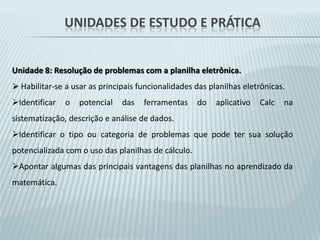 UNIDADES DE ESTUDO E PRÁTICA

Unidade 8: Resolução de problemas com a planilha eletrônica.

➢ Habilitar-se a usar as principais funcionalidades das planilhas eletrônicas.

➢Identificar o potencial das ferramentas do aplicativo Calc na sistematização, descrição e análise de dados.

➢Identificar o tipo ou categoria de problemas que pode ter sua solução potencializada com o uso das planilhas de cálculo.

➢Apontar algumas das principais vantagens das planilhas no aprendizado da matemática.